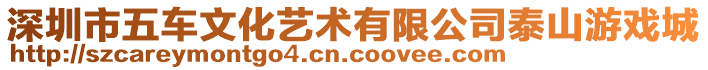 深圳市五车文化艺术有限公司泰山游戏城
http://szcareymontgo4.cn.coovee.com